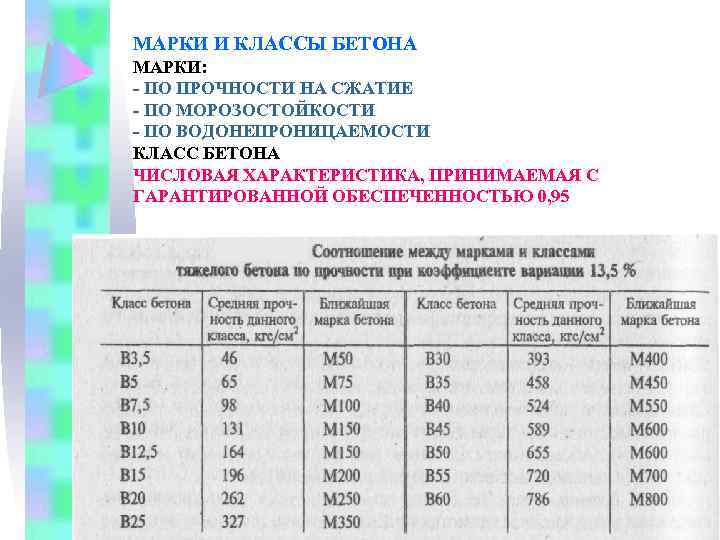 МАРКИ И КЛАССЫ БЕТОНА
МАРКИ:
- ПО ПРОЧНОСТИ НА СЖАТИЕ
- ПО МОРОЗОСТОЙКОСТИ
- ПО ВОДОНЕПРОНИЦАЕМОСТИ
КЛАСС БЕТОНА
ЧИСЛОВАЯ ХАРАКТЕРИСТИКА, ПРИНИМАЕМАЯ С ГАРАНТИРОВАННОЙ ОБЕСПЕЧЕННОСТЬЮ 0,95

Соотношение между марками и классами тяжелого бетона по прочности при коэффициенте вариации 13,5 %

| Класс бетона | Средняя прочность данного класса, кгс/см$^2$ | Ближайшая марка бетона | Класс бетона | Средняя прочность данного класса, кгс/см$^2$ | Ближайшая марка бетона |
|---|---|---|---|---|---|
| В3,5 | 46 | М50 | В30 | 393 | М400 |
| В5 | 65 | М75 | В35 | 458 | М450 |
| В7,5 | 98 | М100 | В40 | 524 | М550 |
| В10 | 131 | М150 | В45 | 589 | М600 |
| В12,5 | 164 | М150 | В50 | 655 | М600 |
| В15 | 196 | М200 | В55 | 720 | М700 |
| В20 | 262 | М250 | В60 | 786 | М800 |
| В25 | 327 | М350 | | | |